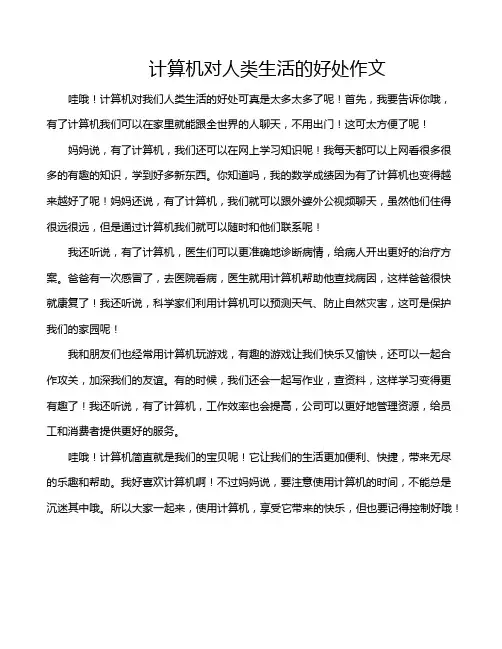 计算机对人类生活的好处作文

哇哦！计算机对我们人类生活的好处可真是太多太多了呢！首先，我要告诉你哦，有了计算机我们可以在家里就能跟全世界的人聊天，不用出门！这可太方便了呢！

妈妈说，有了计算机，我们还可以在网上学习知识呢！我每天都可以上网看很多很多的有趣的知识，学到好多新东西。你知道吗，我的数学成绩因为有了计算机也变得越来越好了呢！妈妈还说，有了计算机，我们就可以跟外婆外公视频聊天，虽然他们住得很远很远，但是通过计算机我们就可以随时和他们联系呢！

我还听说，有了计算机，医生们可以更准确地诊断病情，给病人开出更好的治疗方案。爸爸有一次感冒了，去医院看病，医生就用计算机帮助他查找病因，这样爸爸很快就康复了！我还听说，科学家们利用计算机可以预测天气、防止自然灾害，这可是保护我们的家园呢！

我和朋友们也经常用计算机玩游戏，有趣的游戏让我们快乐又愉快，还可以一起合作攻关，加深我们的友谊。有的时候，我们还会一起写作业，查资料，这样学习变得更有趣了！我还听说，有了计算机，工作效率也会提高，公司可以更好地管理资源，给员工和消费者提供更好的服务。

哇哦！计算机简直就是我们的宝贝呢！它让我们的生活更加便利、快捷，带来无尽的乐趣和帮助。我好喜欢计算机啊！不过妈妈说，要注意使用计算机的时间，不能总是沉迷其中哦。所以大家一起来，使用计算机，享受它带来的快乐，但也要记得控制好哦！